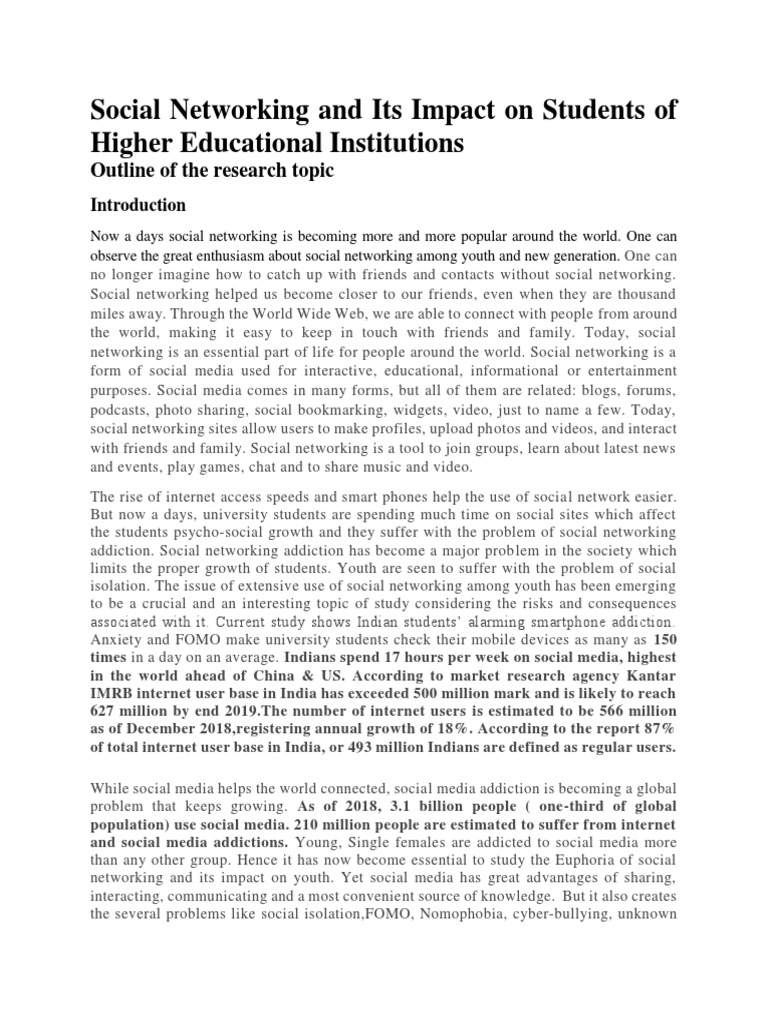 Social Networking and Its Impact on Students of Higher Educational Institutions

Outline of the research topic

Introduction

Now a days social networking is becoming more and more popular around the world. One can observe the great enthusiasm about social networking among youth and new generation. One can no longer imagine how to catch up with friends and contacts without social networking. Social networking helped us become closer to our friends, even when they are thousand miles away. Through the World Wide Web, we are able to connect with people from around the world, making it easy to keep in touch with friends and family. Today, social networking is an essential part of life for people around the world. Social networking is a form of social media used for interactive, educational, informational or entertainment purposes. Social media comes in many forms, but all of them are related: blogs, forums, podcasts, photo sharing, social bookmarking, widgets, video, just to name a few. Today, social networking sites allow users to make profiles, upload photos and videos, and interact with friends and family. Social networking is a tool to join groups, learn about latest news and events, play games, chat and to share music and video.

The rise of internet access speeds and smart phones help the use of social network easier. But now a days, university students are spending much time on social sites which affect the students psycho-social growth and they suffer with the problem of social networking addiction. Social networking addiction has become a major problem in the society which limits the proper growth of students. Youth are seen to suffer with the problem of social isolation. The issue of extensive use of social networking among youth has been emerging to be a crucial and an interesting topic of study considering the risks and consequences associated with it. Current study shows Indian students' alarming smartphone addiction. Anxiety and FOMO make university students check their mobile devices as many as 150 times in a day on an average. Indians spend 17 hours per week on social media, highest in the world ahead of China & US. According to market research agency Kantar IMRB internet user base in India has exceeded 500 million mark and is likely to reach 627 million by end 2019.The number of internet users is estimated to be 566 million as of December 2018,registering annual growth of 18%. According to the report 87% of total internet user base in India, or 493 million Indians are defined as regular users.

While social media helps the world connected, social media addiction is becoming a global problem that keeps growing. As of 2018, 3.1 billion people ( one-third of global population) use social media. 210 million people are estimated to suffer from internet and social media addictions. Young, Single females are addicted to social media more than any other group. Hence it has now become essential to study the Euphoria of social networking and its impact on youth. Yet social media has great advantages of sharing, interacting, communicating and a most convenient source of knowledge. But it also creates the several problems like social isolation,FOMO, Nomophobia, cyber-bullying, unknown